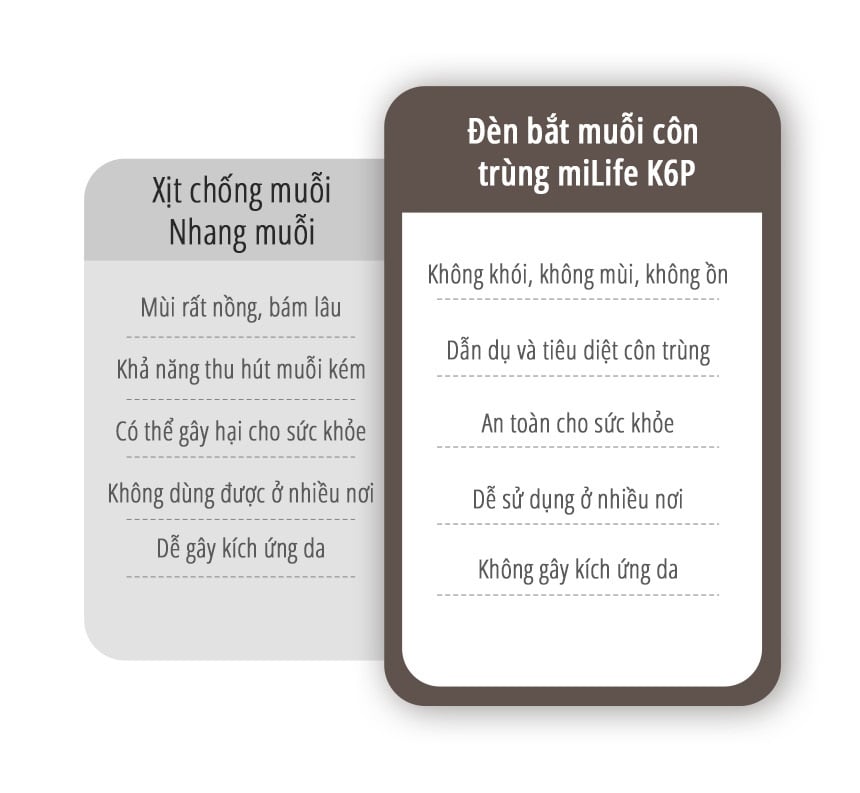 Xịt chống muỗi
Nhang muỗi

Mùi rất nồng, bám lâu

Khả năng thu hút muỗi kém

Có thể gây hại cho sức khỏe

Không dùng được ở nhiều nơi

Dễ gây kích ứng da

Đèn bắt muỗi côn trùng miLife K6P

Không khói, không mùi, không ồn

Dẫn dụ và tiêu diệt côn trùng

An toàn cho sức khỏe

Dễ sử dụng ở nhiều nơi

Không gây kích ứng da